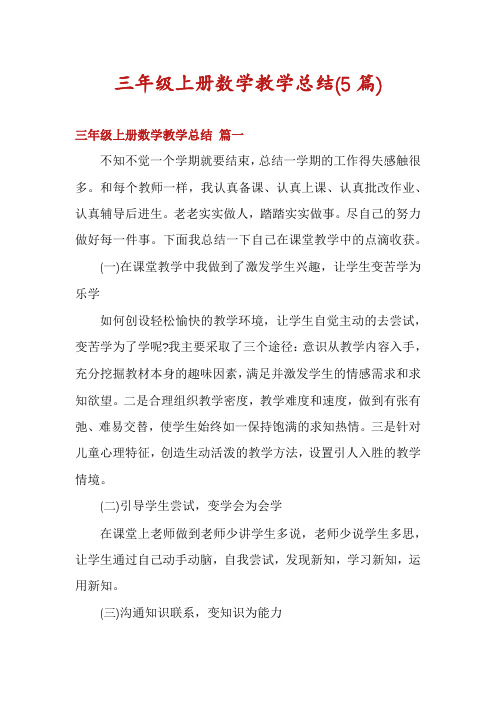 三年级上册数学教学总结(5 篇)

三年级上册数学教学总结 篇一

不知不觉一个学期就要结束，总结一学期的工作得失感触很多。和每个教师一样，我认真备课、认真上课、认真批改作业、认真辅导后进生。老老实实做人，踏踏实实做事。尽自己的努力做好每一件事。下面我总结一下自己在课堂教学中的点滴收获。

(一)在课堂教学中我做到了激发学生兴趣，让学生变苦学为乐学

如何创设轻松愉快的教学环境，让学生自觉主动的去尝试，变苦学为了学呢?我主要采取了三个途径：意识从教学内容入手，充分挖掘教材本身的趣味因素，满足并激发学生的情感需求和求知欲望。二是合理组织教学密度，教学难度和速度，做到有张有弛、难易交替，使学生始终如一保持饱满的求知热情。三是针对儿童心理特征，创造生动活泼的教学方法，设置引人入胜的教学情境。

(二)引导学生尝试，变学会为会学

在课堂上老师做到老师少讲学生多说，老师少说学生多思，让学生通过自己动手动脑，自我尝试，发现新知，学习新知，运用新知。

(三)沟通知识联系，变知识为能力